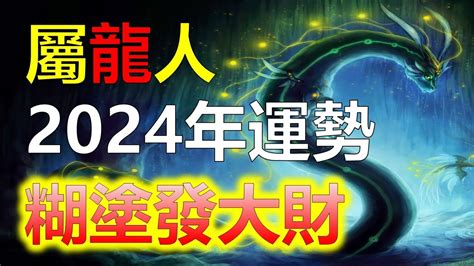 屬龍人
2024年運勢
糊塗發大財